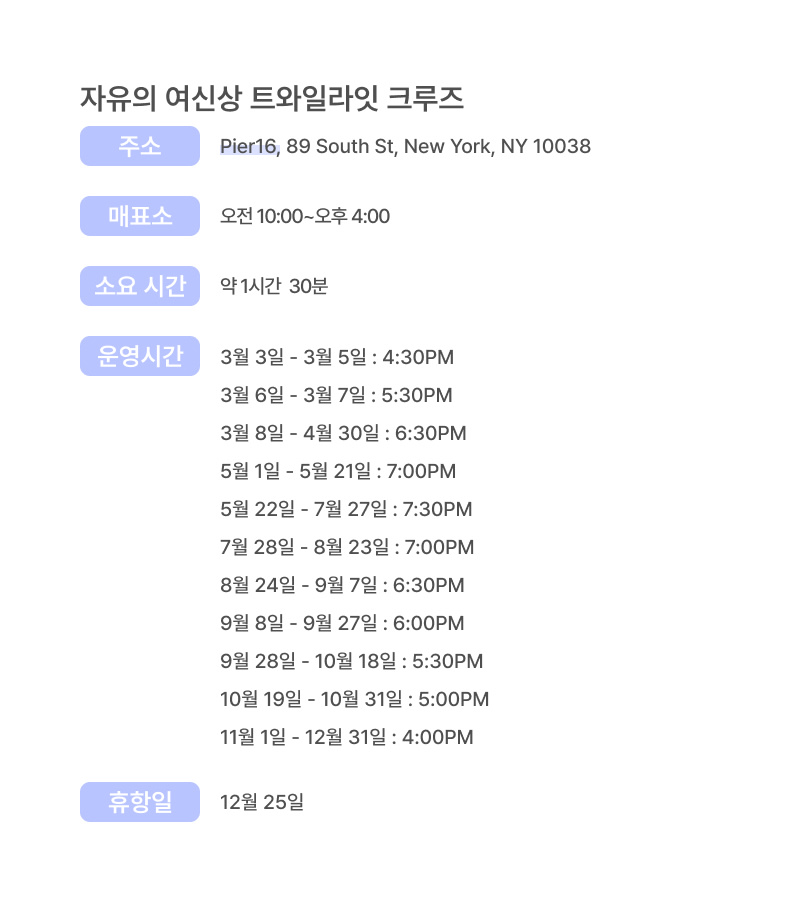 자유의 여신상 트와일라잇 크루즈

주소

Pier16, 89 South St, New York, NY 10038

매표소

오전 10:00~오후 4:00

소요 시간

약 1시간 30분

운영시간

3월 3일 - 3월 5일 : 4:30PM
3월 6일 - 3월 7일 : 5:30PM
3월 8일 - 4월 30일 : 6:30PM
5월 1일 - 5월 21일 : 7:00PM
5월 22일 - 7월 27일 : 7:30PM
7월 28일 - 8월 23일 : 7:00PM
8월 24일 - 9월 7일 : 6:30PM
9월 8일 - 9월 27일 : 6:00PM
9월 28일 - 10월 18일 : 5:30PM
10월 19일 - 10월 31일 : 5:00PM
11월 1일 - 12월 31일 : 4:00PM

휴항일

12월 25일